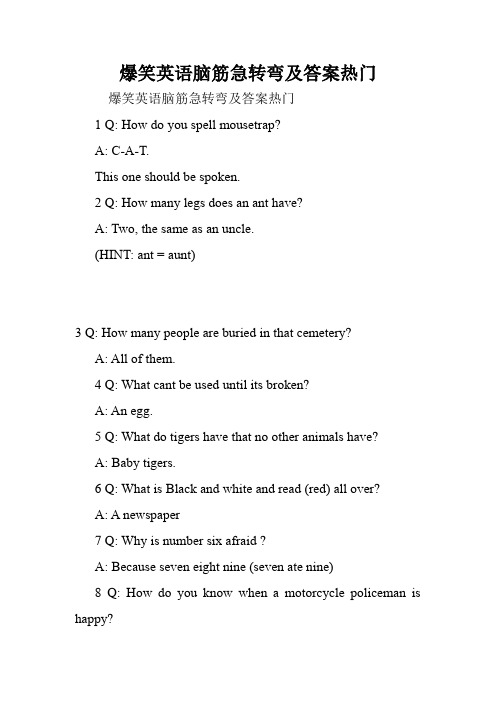 爆笑英语脑筋急转弯及答案热门

爆笑英语脑筋急转弯及答案热门

1 Q: How do you spell mousetrap?

A: C-A-T.

This one should be spoken.

2 Q: How many legs does an ant have?

A: Two, the same as an uncle.

(HINT: ant = aunt)

3 Q: How many people are buried in that cemetery?

A: All of them.

4 Q: What cant be used until its broken?

A: An egg.

5 Q: What do tigers have that no other animals have?

A: Baby tigers.

6 Q: What is Black and white and read (red) all over?

A: A newspaper

7 Q: Why is number six afraid ?

A: Because seven eight nine (seven ate nine)

8 Q: How do you know when a motorcycle policeman is happy?